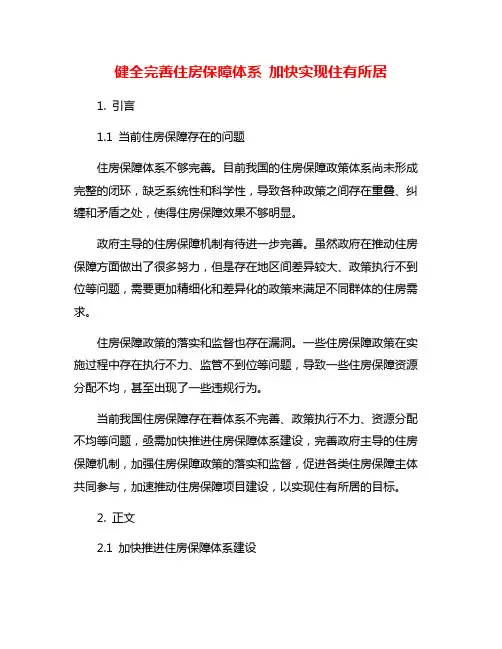 健全完善住房保障体系 加快实现住有所居

1. 引言

1.1 当前住房保障存在的问题

住房保障体系不够完善。目前我国的住房保障政策体系尚未形成完整的闭环，缺乏系统性和科学性，导致各种政策之间存在重叠、纠缠和矛盾之处，使得住房保障效果不够明显。

政府主导的住房保障机制有待进一步完善。虽然政府在推动住房保障方面做出了很多努力，但是存在地区间差异较大、政策执行不到位等问题，需要更加精细化和差异化的政策来满足不同群体的住房需求。

住房保障政策的落实和监督也存在漏洞。一些住房保障政策在实施过程中存在执行不力、监管不到位等问题，导致一些住房保障资源分配不均，甚至出现了一些违规行为。

当前我国住房保障存在着体系不完善、政策执行不力、资源分配不均等问题，亟需加快推进住房保障体系建设，完善政府主导的住房保障机制，加强住房保障政策的落实和监督，促进各类住房保障主体共同参与，加速推动住房保障项目建设，以实现住有所居的目标。

2. 正文

2.1 加快推进住房保障体系建设